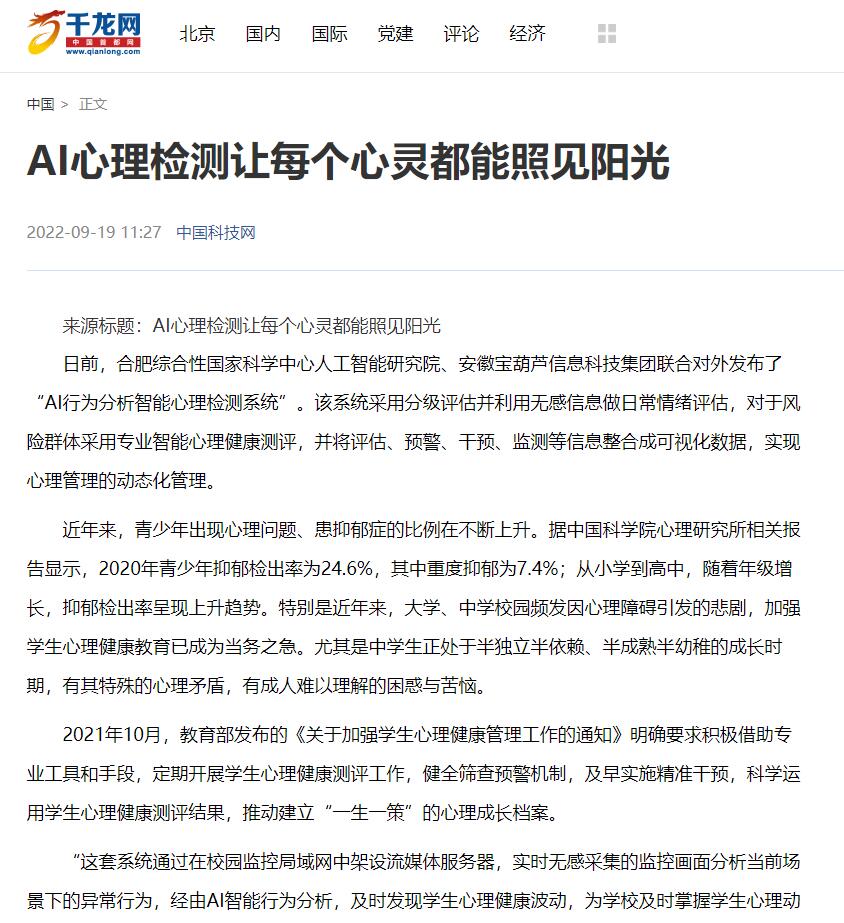 千龙网
中国首都网
www.qianlong.com

北京 国内 国际 党建 评论 经济

中国 > 正文

AI心理检测让每个心灵都能照见阳光

2022-09-19 11:27 中国科技网

来源标题：AI心理检测让每个心灵都能照见阳光

日前，合肥综合性国家科学中心人工智能研究院、安徽宝葫芦信息科技集团联合对外发布了“AI行为分析智能心理检测系统”。该系统采用分级评估并利用无感信息做日常情绪评估，对于风险群体采用专业智能心理健康测评，并将评估、预警、干预、监测等信息整合成可视化数据，实现心理管理的动态化管理。

近年来，青少年出现心理问题、患抑郁症的比例在不断上升。据中国科学院心理研究所相关报告显示，2020年青少年抑郁检出率为24.6%，其中重度抑郁为7.4%；从小学到高中，随着年级增长，抑郁检出率呈现上升趋势。特别是近年来，大学、中学校园频发因心理障碍引发的悲剧，加强学生心理健康教育已成为当务之急。尤其是中学生正处于半独立半依赖、半成熟半幼稚的成长时期，有其特殊的心理矛盾，有成人难以理解的困惑与苦恼。

2021年10月，教育部发布的《关于加强学生心理健康管理工作的通知》明确要求积极借助专业工具和手段，定期开展学生心理健康测评工作，健全筛查预警机制，及早实施精准干预，科学运用学生心理健康测评结果，推动建立“一生一策”的心理成长档案。

“这套系统通过在校园监控局域网中架设流媒体服务器，实时无感采集的监控画面分析当前场景下的异常行为，经由AI智能行为分析，及时发现学生心理健康波动，为学校及时掌握学生心理动